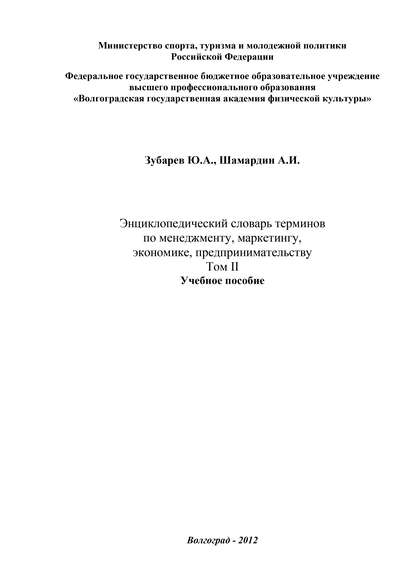 Министерство спорта, туризма и молодежной политики
Российской Федерации

Федеральное государственное бюджетное образовательное учреждение
высшего профессионального образования
«Волгоградская государственная академия физической культуры»

Зубарев Ю.А., Шамардин А.И.

Энциклопедический словарь терминов
по менеджменту, маркетингу,
экономике, предпринимательству
Том II
Учебное пособие

Волгоград - 2012